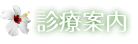 診療案内